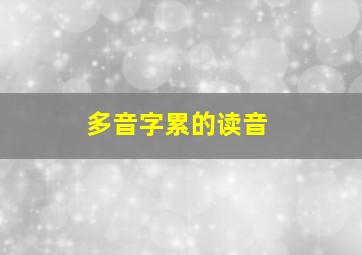 多音字累的读音